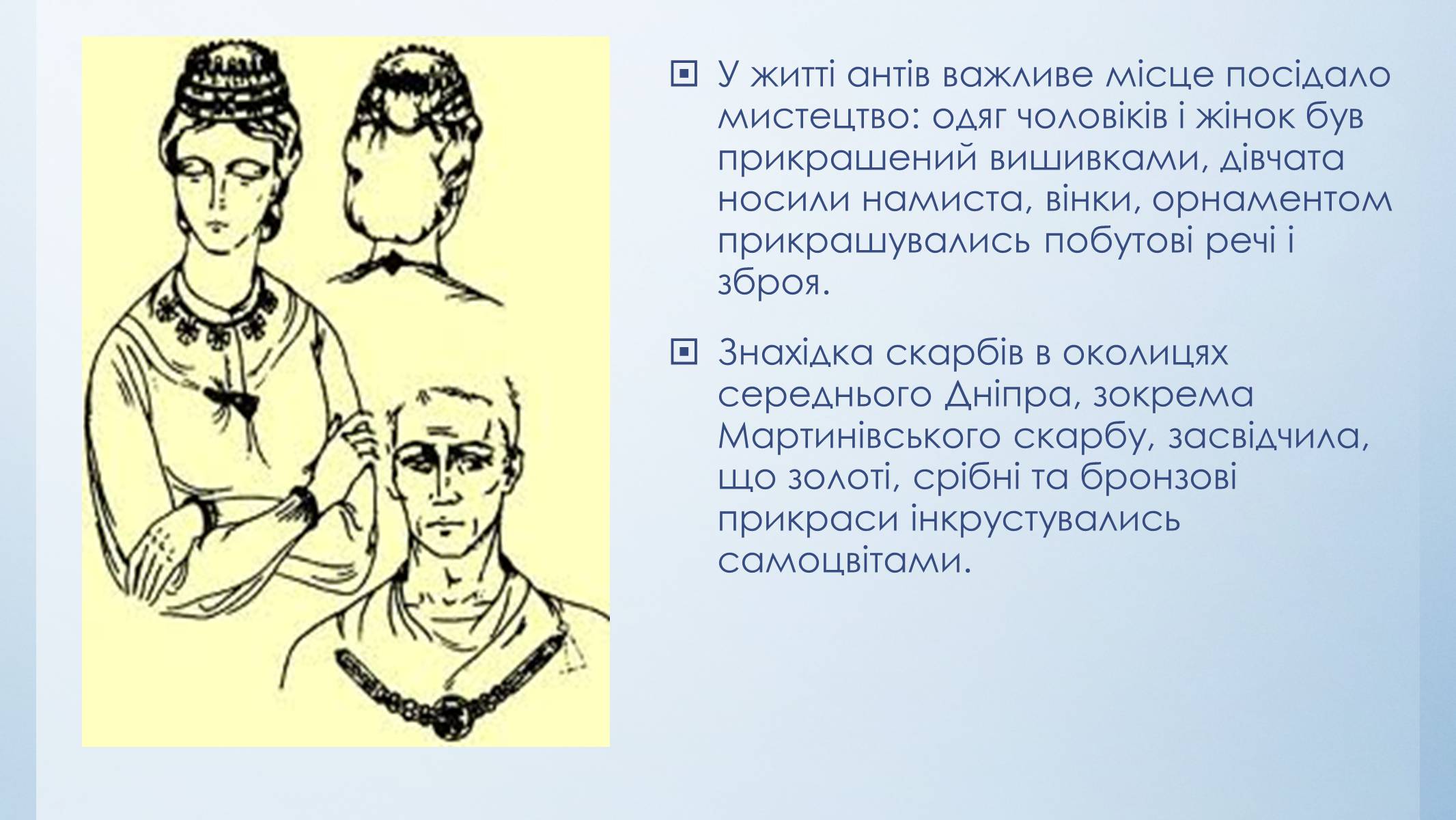 У житті антів важливе місце посідало мистецтво: одяг чоловіків і жінок був прикрашений вишивками, дівчата носили намиста, вінки, орнаментом прикрашувались побутові речі і зброя.

Знахідка скарбів в околицях середнього Дніпра, зокрема Мартинівського скарбу, засвідчила, що золоті, срібні та бронзові прикраси інкрустувались самоцвітами.